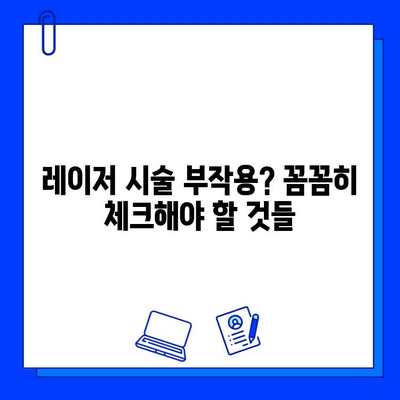 레이저 시술 부작용? 꼼꼼히 체크해야 할 것들